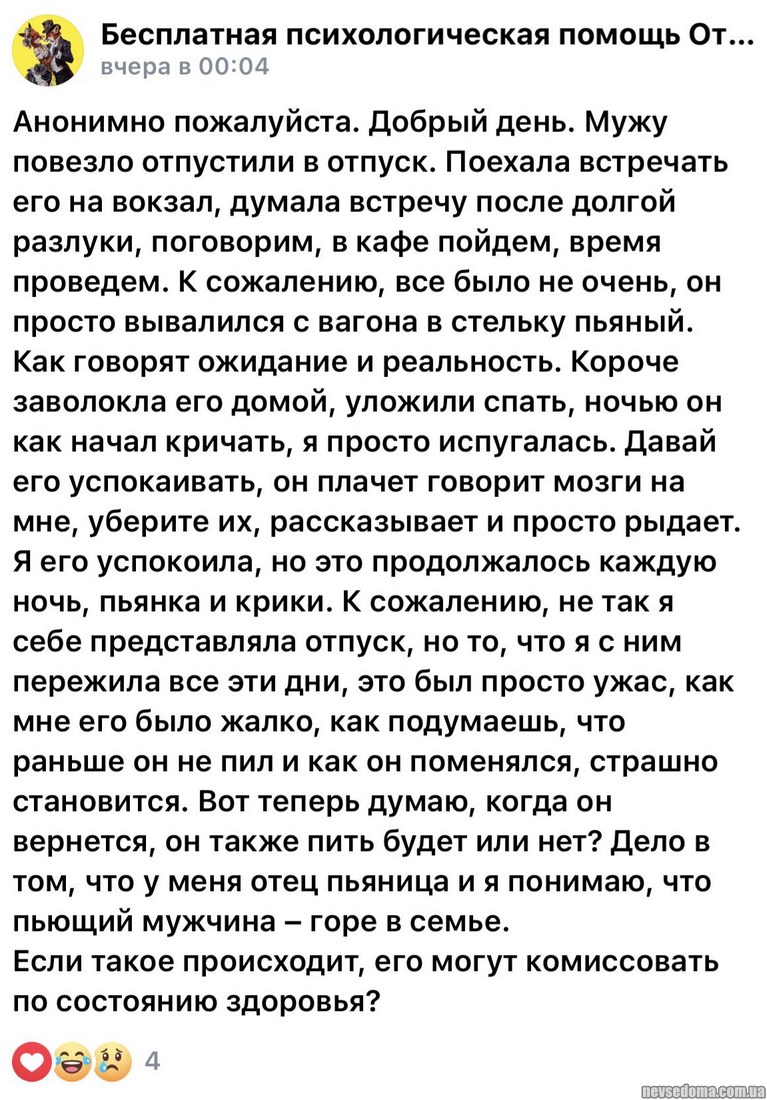 Бесплатная психологическая помощь От...
вчера в 00:04

Анонимно пожалуйста. Добрый день. Мужу повезло отпустили в отпуск. Поехала встречать его на вокзал, думала встречу после долгой разлуки, поговорим, в кафе пойдем, время проведем. К сожалению, все было не очень, он просто вывалился с вагона в стельку пьяный. Как говорят ожидание и реальность. Короче заволокла его домой, уложили спать, ночью он как начал кричать, я просто испугалась. Давай его успокаивать, он плачет говорит мозги на мне, уберите их, рассказывает и просто рыдает. Я его успокоила, но это продолжалось каждую ночь, пьянка и крики. К сожалению, не так я себе представляла отпуск, но то, что я с ним пережила все эти дни, это был просто ужас, как мне его было жалко, как подумаешь, что раньше он не пил и как он поменялся, страшно становится. Вот теперь думаю, когда он вернется, он также пить будет или нет? Дело в том, что у меня отец пьяница и я понимаю, что пьющий мужчина – горе в семье.
Если такое происходит, его могут комиссовать по состоянию здоровья?

4

nevsedoma.com.ua